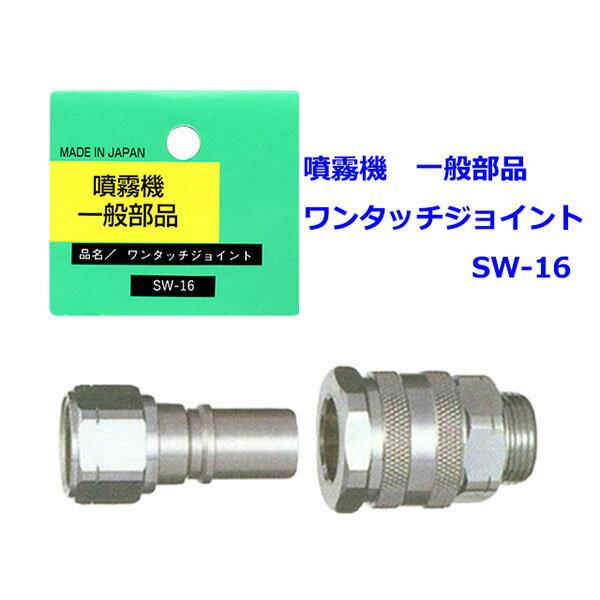 MADE IN JAPAN

噴霧機
一般部品

品名／ ワンタッチジョイント

SW-16

噴霧機　一般部品
ワンタッチジョイント
SW-16